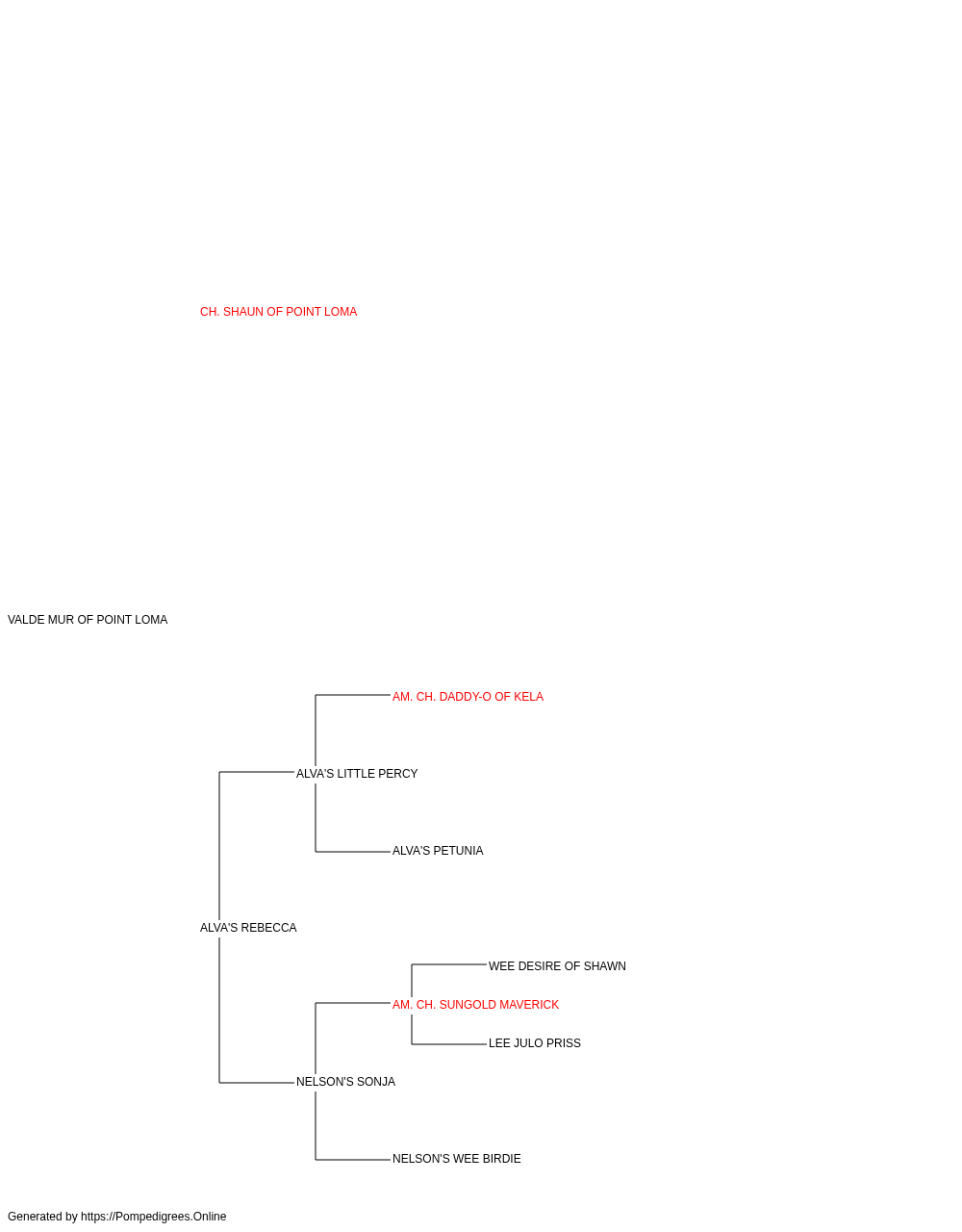 CH. SHAUN OF POINT LOMA

VALDE MUR OF POINT LOMA

AM. CH. DADDY-O OF KELA

ALVA'S LITTLE PERCY

ALVA'S PETUNIA

ALVA'S REBECCA

WEE DESIRE OF SHAWN

AM. CH. SUNGOLD MAVERICK

LEE JULO PRISS

NELSON'S SONJA

NELSON'S WEE BIRDIE

Generated by https://Pompedigrees.Online